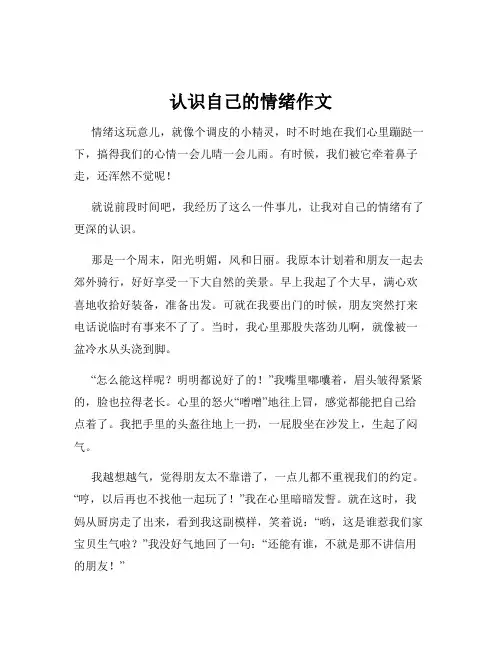 认识自己的情绪作文

情绪这玩意儿，就像个调皮的小精灵，时不时地在我们心里蹦跶一下，搞得我们的心情一会儿晴一会儿雨。有时候，我们被它牵着鼻子走，还浑然不觉呢！

就说前段时间吧，我经历了这么一件事儿，让我对自己的情绪有了更深的认识。

那是一个周末，阳光明媚，风和日丽。我原本计划着和朋友一起去郊外骑行，好好享受一下大自然的美景。早上我起了个大早，满心欢喜地收拾好装备，准备出发。可就在我要出门的时候，朋友突然打来电话说临时有事来不了了。当时，我心里那股失落劲儿啊，就像被一盆冷水从头浇到脚。

“怎么能这样呢？明明都说好了的！”我嘴里嘟囔着，眉头皱得紧紧的，脸也拉得老长。心里的怒火“噌噌”地往上冒，感觉都能把自己给点着了。我把手里的头盔往地上一扔，一屁股坐在沙发上，生起了闷气。

我越想越气，觉得朋友太不靠谱了，一点儿都不重视我们的约定。“哼，以后再也不找他一起玩了！”我在心里暗暗发誓。就在这时，我妈从厨房走了出来，看到我这副模样，笑着说：“哟，这是谁惹我们家宝贝生气啦？”我没好气地回了一句：“还能有谁，不就是那不讲信用的朋友！”